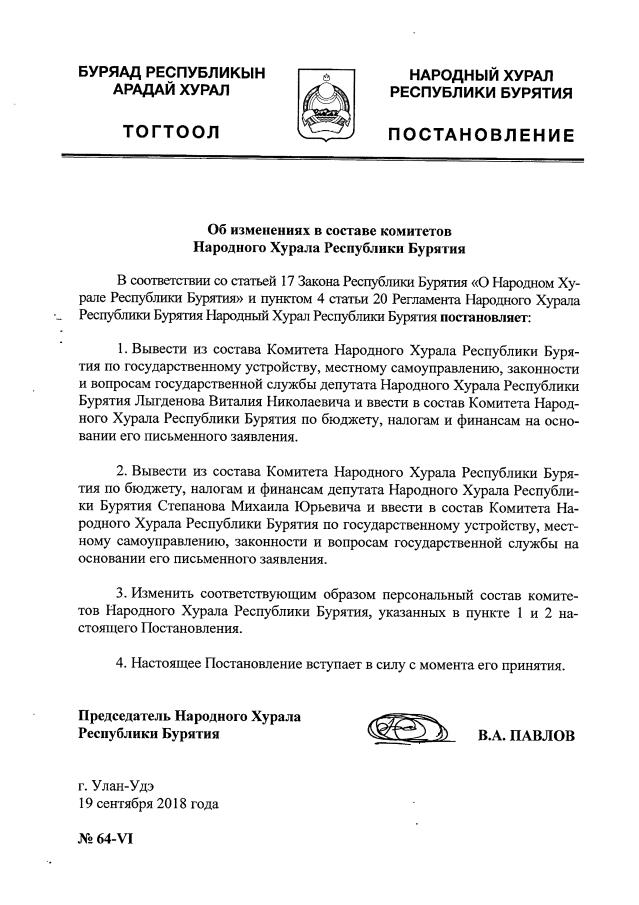 БУРЯАД РЕСПУБЛИКЫН
АРАДАЙ ХУРАЛ

ТОГТООЛ

НАРОДНЫЙ ХУРАЛ
РЕСПУБЛИКИ БУРЯТИЯ

ПОСТАНОВЛЕНИЕ

Об изменениях в составе комитетов
Народного Хурала Республики Бурятия

В соответствии со статьей 17 Закона Республики Бурятия «О Народном Хурале Республики Бурятия» и пунктом 4 статьи 20 Регламента Народного Хурала Республики Бурятия Народный Хурал Республики Бурятия постановляет:

1. Вывести из состава Комитета Народного Хурала Республики Бурятия по государственному устройству, местному самоуправлению, законности и вопросам государственной службы депутата Народного Хурала Республики Бурятия Лыгденова Виталия Николаевича и ввести в состав Комитета Народного Хурала Республики Бурятия по бюджету, налогам и финансам на основании его письменного заявления.

2. Вывести из состава Комитета Народного Хурала Республики Бурятия по бюджету, налогам и финансам депутата Народного Хурала Республики Бурятия Степанова Михаила Юрьевича и ввести в состав Комитета Народного Хурала Республики Бурятия по государственному устройству, местному самоуправлению, законности и вопросам государственной службы на основании его письменного заявления.

3. Изменить соответствующим образом персональный состав комитетов Народного Хурала Республики Бурятия, указанных в пункте 1 и 2 настоящего Постановления.

4. Настоящее Постановление вступает в силу с момента его принятия.

Председатель Народного Хурала
Республики Бурятия

В.А. ПАВЛОВ

г. Улан-Удэ
19 сентября 2018 года

№ 64-VI